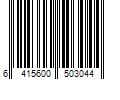 6 415600 503044